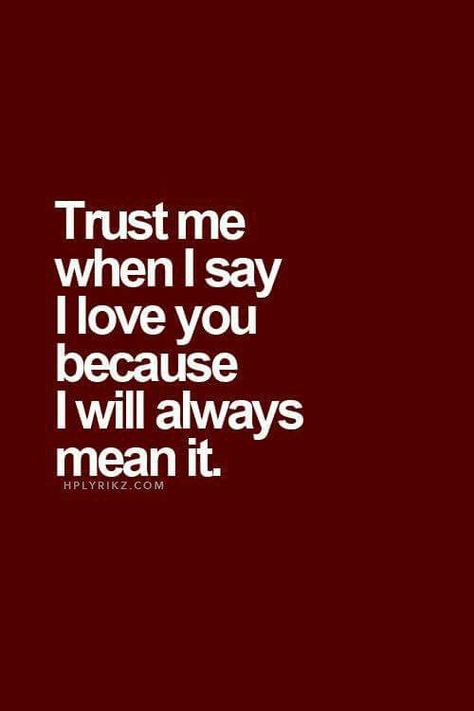 Trust me when I say I love you because I will always mean it.

HPLYRIKZ.COM